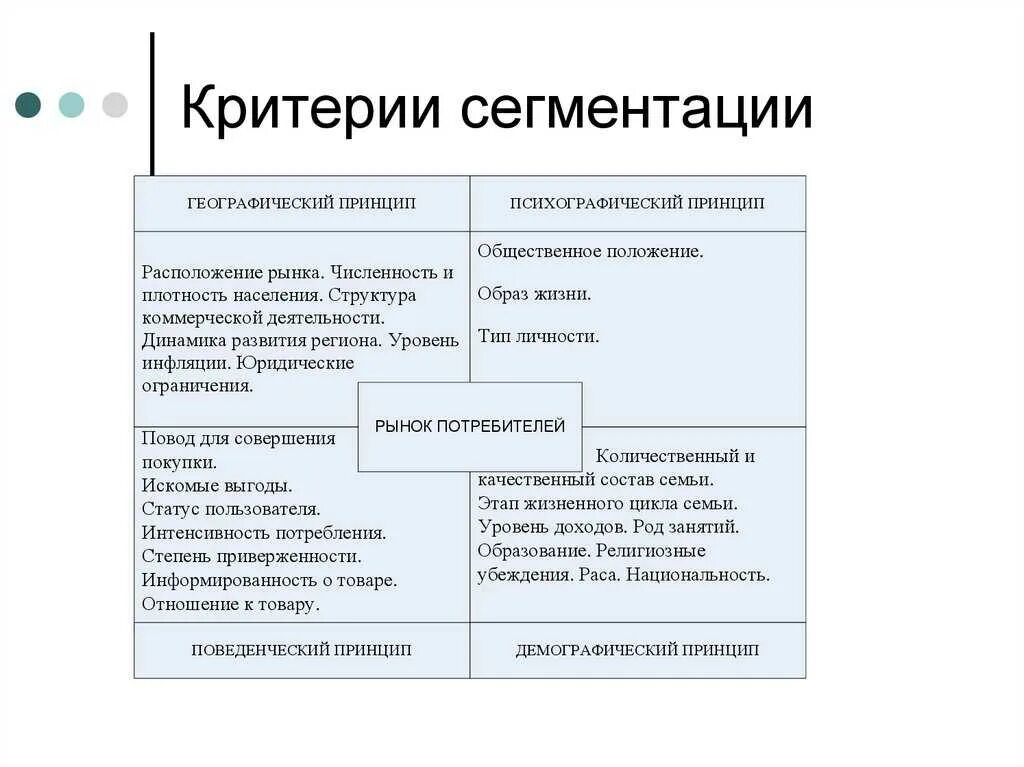 Критерии сегментации

| ГЕОГРАФИЧЕСКИЙ ПРИНЦИП | ПСИХОГРАФИЧЕСКИЙ ПРИНЦИП |
|---|---|
| Расположение рынка. Численность и плотность населения. Структура коммерческой деятельности. Динамика развития региона. Уровень инфляции. Юридические ограничения. | Общественное положение. Образ жизни. Тип личности. |
| Повод для совершения покупки. Искомые выгоды. Статус пользователя. Интенсивность потребления. Степень приверженности. Информированность о товаре. Отношение к товару. | Количественный и качественный состав семьи. Этап жизненного цикла семьи. Уровень доходов. Род занятий. Образование. Религиозные убеждения. Раса. Национальность. |
| ПОВЕДЕНЧЕСКИЙ ПРИНЦИП | ДЕМОГРАФИЧЕСКИЙ ПРИНЦИП |

РЫНОК ПОТРЕБИТЕЛЕЙ